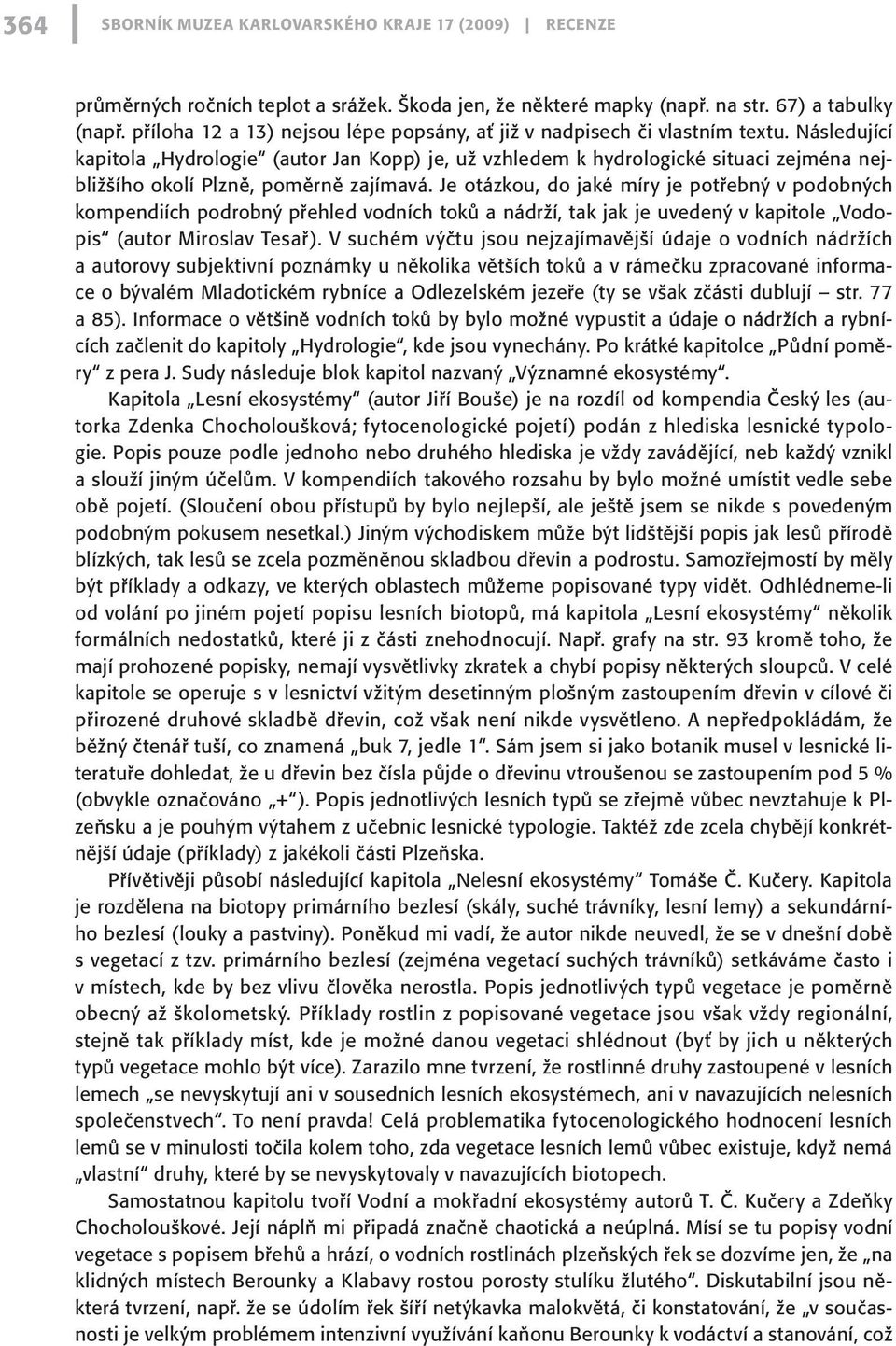 364 | SBORNÍK MUZEA KARLOVARSKÉHO KRAJE 17 (2009) | RECENZE

průměrných ročních teplot a srážek. Škoda jen, že některé mapky (např. na str. 67) a tabulky (např. příloha 12 a 13) nejsou lépe popsány, ať již v nadpisech či vlastním textu. Následující kapitola „Hydrologie“ (autor Jan Kopp) je, už vzhledem k hydrologické situaci zejména nejbližšího okolí Plzně, poměrně zajímavá. Je otázkou, do jaké míry je potřebný v podobných kompendiích podrobný přehled vodních toků a nádrží, tak jak je uvedený v kapitole „Vodopis“ (autor Miroslav Tesař). V suchém výčtu jsou nejzajímavější údaje o vodních nádržích a autorovy subjektivní poznámky u několika větších toků a v rámečku zpracované informace o bývalém Mladotickém rybníce a Odlezelském jezeře (ty se však zčásti dublují – str. 77 a 85). Informace o většině vodních toků by bylo možné vypustit a údaje o nádržích a rybnících začlenit do kapitoly „Hydrologie“, kde jsou vynechány. Po krátké kapitolce „Půdní poměry“ z pera J. Sudy následuje blok kapitol nazvaný „Významné ekosystémy“.

Kapitola „Lesní ekosystémy“ (autor Jiří Bouše) je na rozdíl od kompendia Český les (autorka Zdenka Chocholoušková; fytocenologické pojetí) podán z hlediska lesnické typologie. Popis pouze podle jednoho nebo druhého hlediska je vždy zavádějící, neb každý vznikl a slouží jiným účelům. V kompendiích takového rozsahu by bylo možné umístit vedle sebe obě pojetí. (Sloučení obou přístupů by bylo nejlepší, ale ještě jsem se nikde s povedeným podobným pokusem nesetkal.) Jiným východiskem může být lidštější popis jak lesů přírodě blízkých, tak lesů se zcela pozměněnou skladbou dřevin a podrostu. Samozřejmostí by měly být příklady a odkazy, ve kterých oblastech můžeme popisované typy vidět. Odhlédneme-li od volání po jiném pojetí popisu lesních biotopů, má kapitola „Lesní ekosystémy“ několik formálních nedostatků, které ji z části znehodnocují. Např. grafy na str. 93 kromě toho, že mají prohozené popisky, nemají vysvětlivky zkratek a chybí popisy některých sloupců. V celé kapitole se operuje s v lesnictví vžitým desetinným plošným zastoupením dřevin v cílové či přirozené druhové skladbě dřevin, což však není nikde vysvětleno. A nepředpokládám, že běžný čtenář tuší, co znamená „buk 7, jedle 1“. Sám jsem si jako botanik musel v lesnické literatuře dohledat, že u dřevin bez čísla půjde o dřevinu vtroušenou se zastoupením pod 5 % (obvykle označováno „+“). Popis jednotlivých lesních typů se zřejmě vůbec nevztahuje k Plzeňsku a je pouhým výtahem z učebnic lesnické typologie. Taktéž zde zcela chybějí konkrétnější údaje (příklady) z jakékoli části Plzeňska.

Přívětivěji působí následující kapitola „Nelesní ekosystémy“ Tomáše Č. Kučery. Kapitola je rozdělena na biotopy primárního bezlesí (skály, suché trávníky, lesní lemy) a sekundárního bezlesí (louky a pastviny). Poněkud mi vadí, že autor nikde neuvedl, že se v dnešní době s vegetací z tzv. primárního bezlesí (zejména vegetací suchých trávníků) setkáváme často i v místech, kde by bez vlivu člověka nerostla. Popis jednotlivých typů vegetace je poměrně obecný až školometský. Příklady rostlin z popisované vegetace jsou však vždy regionální, stejně tak příklady míst, kde je možné danou vegetaci shlédnout (byť by jich u některých typů vegetace mohlo být více). Zarazilo mne tvrzení, že rostlinné druhy zastoupené v lesních lemech „se nevyskytují ani v sousedních lesních ekosystémech, ani v navazujících nelesních společenstvech“. To není pravda! Celá problematika fytocenologického hodnocení lesních lemů se v minulosti točila kolem toho, zda vegetace lesních lemů vůbec existuje, když nemá „vlastní“ druhy, které by se nevyskytovaly v navazujících biotopech.

Samostatnou kapitolu tvoří Vodní a mokřadní ekosystémy autorů T. Č. Kučery a Zdeňky Chocholouškové. Její náplň mi připadá značně chaotická a neúplná. Mísí se tu popisy vodní vegetace s popisem břehů a hrází, o vodních rostlinách plzeňských řek se dozvíme jen, že „na klidných místech Berounky a Klabavy rostou porosty stulíku žlutého“. Diskutabilní jsou některá tvrzení, např. že se údolím řek šíří netýkavka malokvětá, či konstatování, že „v současnosti je velkým problémem intenzivní využívání kaňonu Berounky k vodáctví a stanování, což